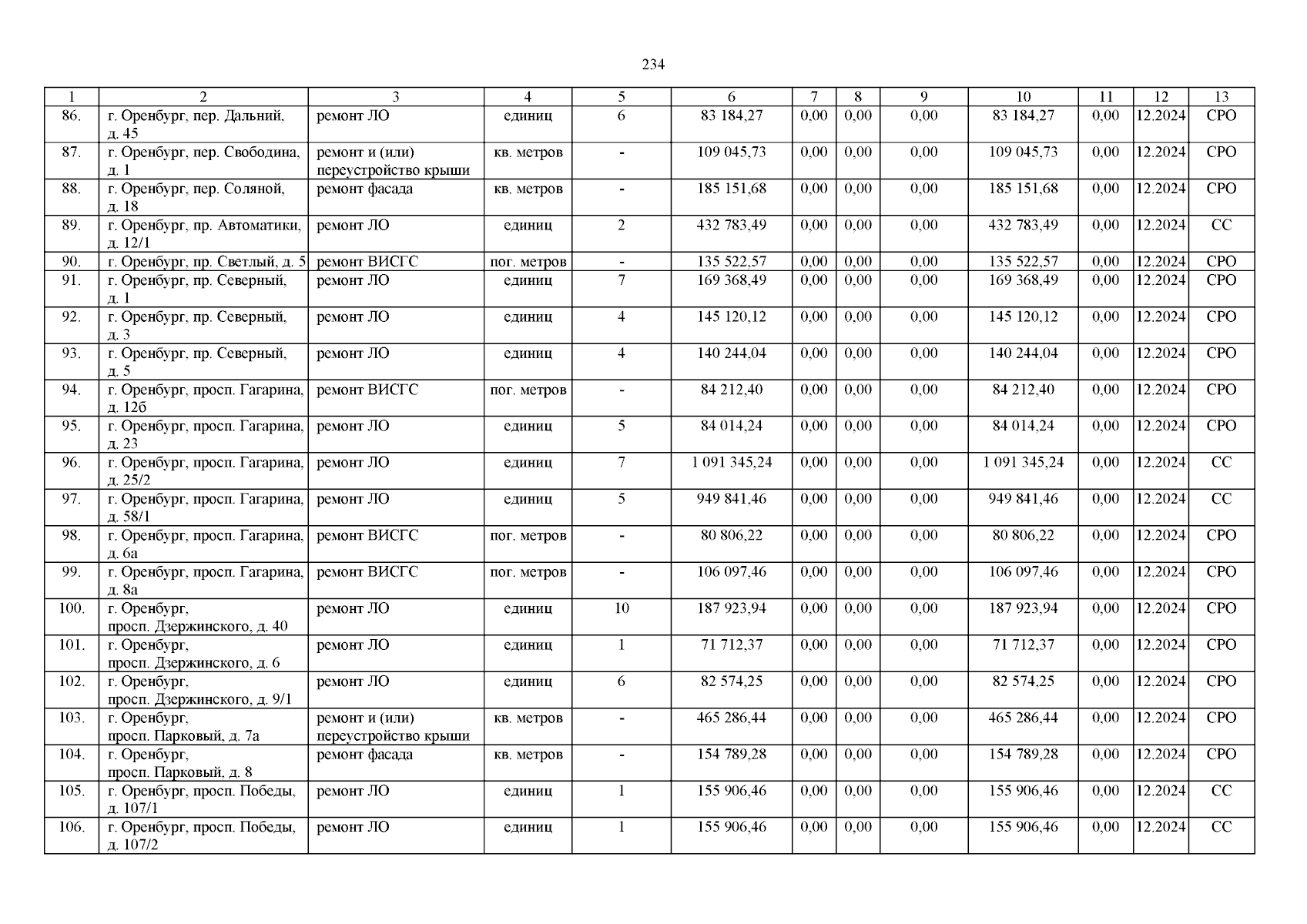 234

| 1 | 2 | 3 | 4 | 5 | 6 | 7 | 8 | 9 | 10 | 11 | 12 | 13 |
|---|---|---|---|---|---|---|---|---|---|---|---|---|
| 86. | г. Оренбург, пер. Дальний, д. 45 | ремонт ЛО | единиц | 6 | 83 184,27 | 0,00 | 0,00 | 0,00 | 83 184,27 | 0,00 | 12.2024 | СРО |
| 87. | г. Оренбург, пер. Свободина, д. 1 | ремонт и (или) переустройство крыши | кв. метров | - | 109 045,73 | 0,00 | 0,00 | 0,00 | 109 045,73 | 0,00 | 12.2024 | СРО |
| 88. | г. Оренбург, пер. Соляной, д. 18 | ремонт фасада | кв. метров | - | 185 151,68 | 0,00 | 0,00 | 0,00 | 185 151,68 | 0,00 | 12.2024 | СРО |
| 89. | г. Оренбург, пр. Автоматики, д. 12/1 | ремонт ЛО | единиц | 2 | 432 783,49 | 0,00 | 0,00 | 0,00 | 432 783,49 | 0,00 | 12.2024 | СС |
| 90. | г. Оренбург, пр. Светлый, д. 5 | ремонт ВИСГС | пог. метров | - | 135 522,57 | 0,00 | 0,00 | 0,00 | 135 522,57 | 0,00 | 12.2024 | СРО |
| 91. | г. Оренбург, пр. Северный, д. 1 | ремонт ЛО | единиц | 7 | 169 368,49 | 0,00 | 0,00 | 0,00 | 169 368,49 | 0,00 | 12.2024 | СРО |
| 92. | г. Оренбург, пр. Северный, д. 3 | ремонт ЛО | единиц | 4 | 145 120,12 | 0,00 | 0,00 | 0,00 | 145 120,12 | 0,00 | 12.2024 | СРО |
| 93. | г. Оренбург, пр. Северный, д. 5 | ремонт ЛО | единиц | 4 | 140 244,04 | 0,00 | 0,00 | 0,00 | 140 244,04 | 0,00 | 12.2024 | СРО |
| 94. | г. Оренбург, просп. Гагарина, д. 12б | ремонт ВИСГС | пог. метров | - | 84 212,40 | 0,00 | 0,00 | 0,00 | 84 212,40 | 0,00 | 12.2024 | СРО |
| 95. | г. Оренбург, просп. Гагарина, д. 23 | ремонт ЛО | единиц | 5 | 84 014,24 | 0,00 | 0,00 | 0,00 | 84 014,24 | 0,00 | 12.2024 | СРО |
| 96. | г. Оренбург, просп. Гагарина, д. 25/2 | ремонт ЛО | единиц | 7 | 1 091 345,24 | 0,00 | 0,00 | 0,00 | 1 091 345,24 | 0,00 | 12.2024 | СС |
| 97. | г. Оренбург, просп. Гагарина, д. 58/1 | ремонт ЛО | единиц | 5 | 949 841,46 | 0,00 | 0,00 | 0,00 | 949 841,46 | 0,00 | 12.2024 | СС |
| 98. | г. Оренбург, просп. Гагарина, д. 6а | ремонт ВИСГС | пог. метров | - | 80 806,22 | 0,00 | 0,00 | 0,00 | 80 806,22 | 0,00 | 12.2024 | СРО |
| 99. | г. Оренбург, просп. Гагарина, д. 8а | ремонт ВИСГС | пог. метров | - | 106 097,46 | 0,00 | 0,00 | 0,00 | 106 097,46 | 0,00 | 12.2024 | СРО |
| 100. | г. Оренбург, просп. Дзержинского, д. 40 | ремонт ЛО | единиц | 10 | 187 923,94 | 0,00 | 0,00 | 0,00 | 187 923,94 | 0,00 | 12.2024 | СРО |
| 101. | г. Оренбург, просп. Дзержинского, д. 6 | ремонт ЛО | единиц | 1 | 71 712,37 | 0,00 | 0,00 | 0,00 | 71 712,37 | 0,00 | 12.2024 | СРО |
| 102. | г. Оренбург, просп. Дзержинского, д. 9/1 | ремонт ЛО | единиц | 6 | 82 574,25 | 0,00 | 0,00 | 0,00 | 82 574,25 | 0,00 | 12.2024 | СРО |
| 103. | г. Оренбург, просп. Парковый, д. 7а | ремонт и (или) переустройство крыши | кв. метров | - | 465 286,44 | 0,00 | 0,00 | 0,00 | 465 286,44 | 0,00 | 12.2024 | СРО |
| 104. | г. Оренбург, просп. Парковый, д. 8 | ремонт фасада | кв. метров | - | 154 789,28 | 0,00 | 0,00 | 0,00 | 154 789,28 | 0,00 | 12.2024 | СРО |
| 105. | г. Оренбург, просп. Победы, д. 107/1 | ремонт ЛО | единиц | 1 | 155 906,46 | 0,00 | 0,00 | 0,00 | 155 906,46 | 0,00 | 12.2024 | СС |
| 106. | г. Оренбург, просп. Победы, д. 107/2 | ремонт ЛО | единиц | 1 | 155 906,46 | 0,00 | 0,00 | 0,00 | 155 906,46 | 0,00 | 12.2024 | СС |